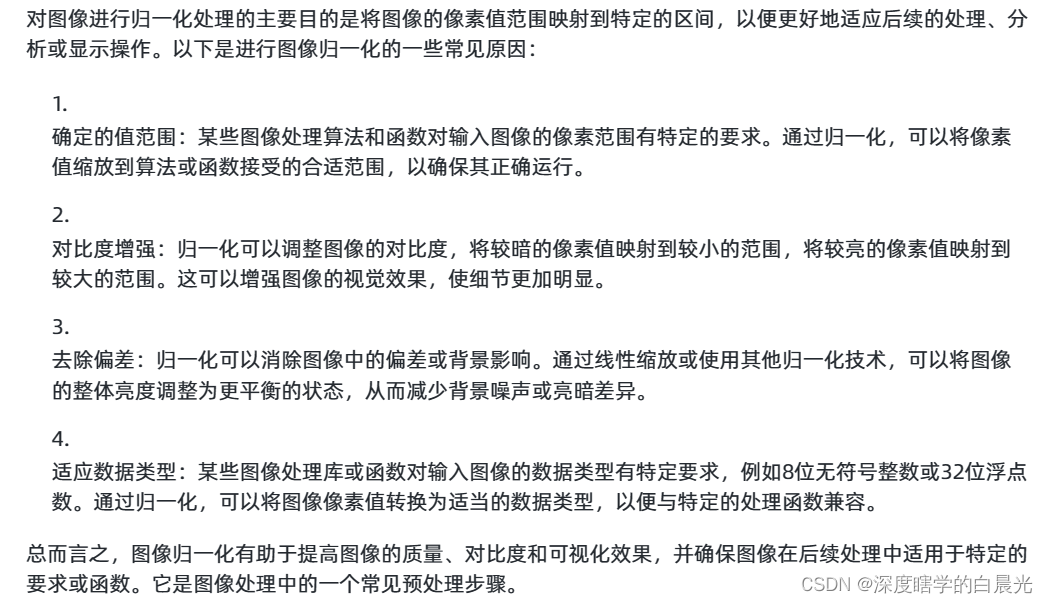 对图像进行归一化处理的主要目的是将图像的像素值范围映射到特定的区间，以便更好地适应后续的处理、分析或显示操作。以下是进行图像归一化的一些常见原因：

1.
确定的值范围：某些图像处理算法和函数对输入图像的像素范围有特定的要求。通过归一化，可以将像素值缩放到算法或函数接受的合适范围，以确保其正确运行。

2.
对比度增强：归一化可以调整图像的对比度，将较暗的像素值映射到较小的范围，将较亮的像素值映射到较大的范围。这可以增强图像的视觉效果，使细节更加明显。

3.
去除偏差：归一化可以消除图像中的偏差或背景影响。通过线性缩放或使用其他归一化技术，可以将图像的整体亮度调整为更平衡的状态，从而减少背景噪声或亮暗差异。

4.
适应数据类型：某些图像处理库或函数对输入图像的数据类型有特定要求，例如8位无符号整数或32位浮点数。通过归一化，可以将图像像素值转换为适当的数据类型，以便与特定的处理函数兼容。

总而言之，图像归一化有助于提高图像的质量、对比度和可视化效果，并确保图像在后续处理中适用于特定的要求或函数。它是图像处理中的一个常见预处理步骤。

CSDN @深度瞎学的白晨光